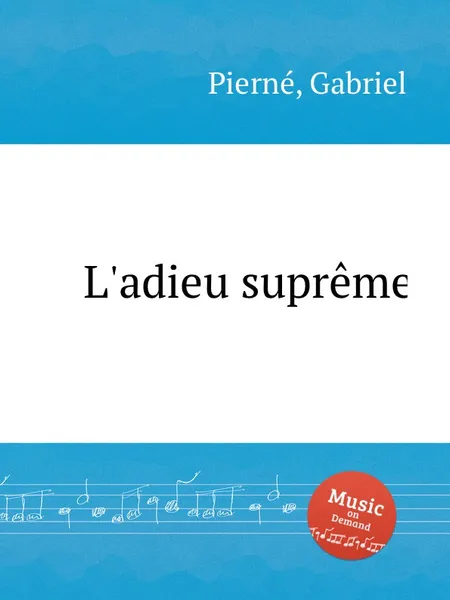 Pierné, Gabriel

L'adieu suprême

Music on Demand